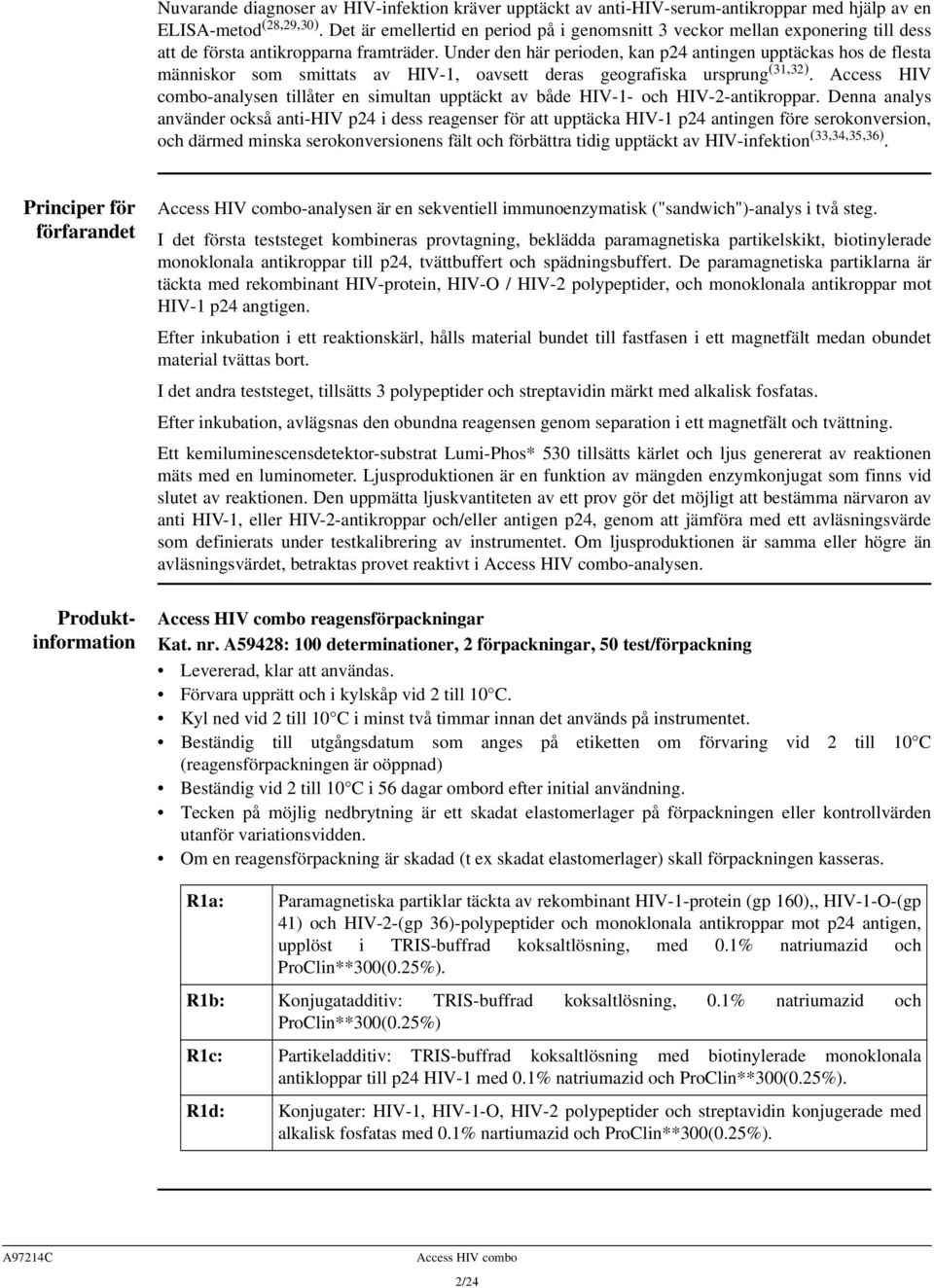 Nuvarande diagnoser av HIV-infektion kräver upptäckt av anti-HIV-serum-antikroppar med hjälp av en ELISA-metod$^{(28,29,30)}$. Det är emellertid en period på i genomsnitt 3 veckor mellan exponering till dess att de första antikropparna framträder. Under den här perioden, kan p24 antingen upptäckas hos de flesta människor som smittats av HIV-1, oavsett deras geografiska ursprung$^{(31,32)}$. Access HIV combo-analysen tillåter en simultan upptäckt av både HIV-1- och HIV-2-antikroppar. Denna analys använder också anti-HIV p24 i dess reagenser för att upptäcka HIV-1 p24 antingen före serokonversion, och därmed minska serokonversionens fält och förbättra tidig upptäckt av HIV-infektion$^{(33,34,35,36)}$.

Principer för förfarandet

Access HIV combo-analysen är en sekventiell immunoenzymatisk ("sandwich")-analys i två steg.

I det första teststeget kombineras provtagning, beklädda paramagnetiska partikelskikt, biotinylerade monoklonala antikroppar till p24, tvättbuffert och spädningsbuffert. De paramagnetiska partiklarna är täckta med rekombinant HIV-protein, HIV-O / HIV-2 polypeptider, och monoklonala antikroppar mot HIV-1 p24 angtigen.

Efter inkubation i ett reaktionskärl, hålls material bundet till fastfasen i ett magnetfält medan obundet material tvättas bort.

I det andra teststeget, tillsätts 3 polypeptider och streptavidin märkt med alkalisk fosfatas.

Efter inkubation, avlägsnas den obundna reagensen genom separation i ett magnetfält och tvättning.

Ett kemiluminescensdetektor-substrat Lumi-Phos* 530 tillsätts kärlet och ljus genererat av reaktionen mäts med en luminometer. Ljusproduktionen är en funktion av mängden enzymkonjugat som finns vid slutet av reaktionen. Den uppmätta ljuskvantiteten av ett prov gör det möjligt att bestämma närvaron av anti HIV-1, eller HIV-2-antikroppar och/eller antigen p24, genom att jämföra med ett avläsningsvärde som definierats under testkalibrering av instrumentet. Om ljusproduktionen är samma eller högre än avläsningsvärdet, betraktas provet reaktivt i Access HIV combo-analysen.

Produktinformation

Access HIV combo reagensförpackningar

Kat. nr. A59428: 100 determinationer, 2 förpackningar, 50 test/förpackning

• Levererad, klar att användas.
• Förvara upprätt och i kylskåp vid 2 till 10°C.
• Kyl ned vid 2 till 10°C i minst två timmar innan det används på instrumentet.
• Beständig till utgångsdatum som anges på etiketten om förvaring vid 2 till 10°C (reagensförpackningen är oöppnad)
• Beständig vid 2 till 10°C i 56 dagar ombord efter initial användning.
• Tecken på möjlig nedbrytning är ett skadat elastomerlager på förpackningen eller kontrollvärden utanför variationsvidden.
• Om en reagensförpackning är skadad (t ex skadat elastomerlager) skall förpackningen kasseras.

| R1a: | Paramagnetiska partiklar täckta av rekombinant HIV-1-protein (gp 160),, HIV-1-O-(gp 41) och HIV-2-(gp 36)-polypeptider och monoklonala antikroppar mot p24 antigen, upplöst i TRIS-buffrad koksaltlösning, med 0.1% natriumazid och ProClin**300(0.25%). |
|---|---|
| R1b: | Konjugatadditiv: TRIS-buffrad koksaltlösning, 0.1% natriumazid och ProClin**300(0.25%) |
| R1c: | Partikeladditiv: TRIS-buffrad koksaltlösning med biotinylerade monoklonala antikloppar till p24 HIV-1 med 0.1% natriumazid och ProClin**300(0.25%). |
| R1d: | Konjugater: HIV-1, HIV-1-O, HIV-2 polypeptider och streptavidin konjugerade med alkalisk fosfatas med 0.1% nartiumazid och ProClin**300(0.25%). |

A97214C Access HIV combo

2/24